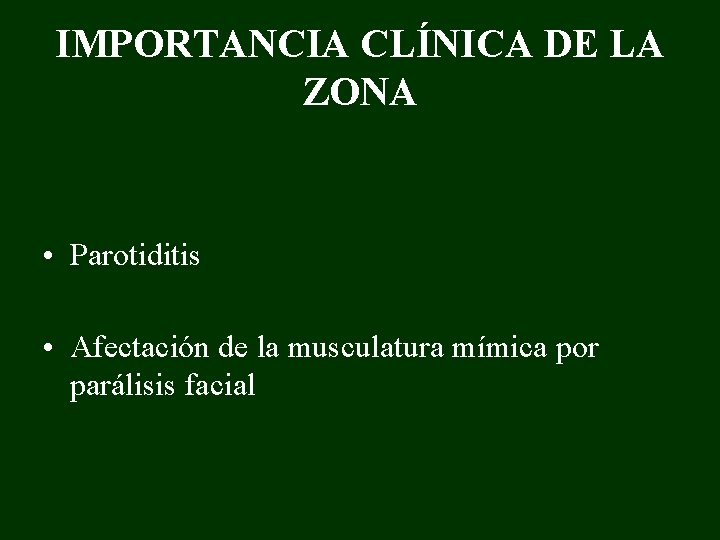 IMPORTANCIA CLÍNICA DE LA ZONA

• Parotiditis

• Afectación de la musculatura mímica por parálisis facial